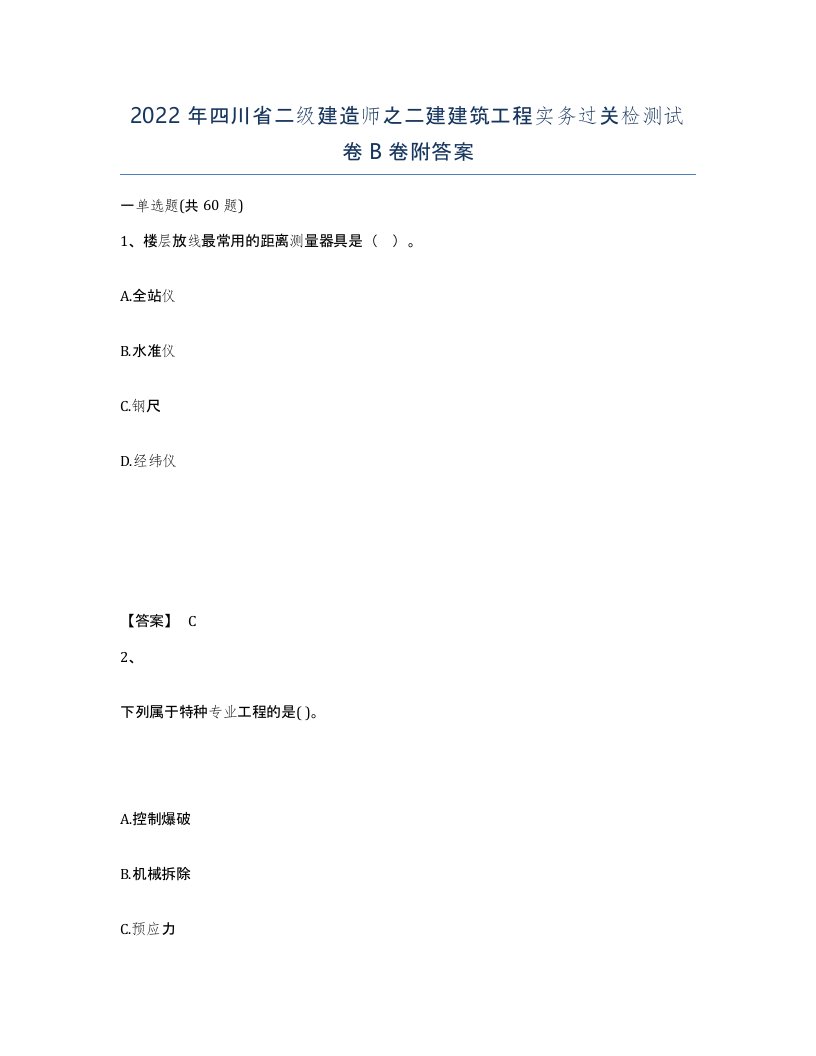 2022 年四川省二级建造师之二建建筑工程实务过关检测试卷 B 卷附答案

一单选题(共 60 题)

1、楼层放线最常用的距离测量器具是（ ）。

A.全站仪

B.水准仪

C.钢尺

D.经纬仪

【答案】 C

2、

下列属于特种专业工程的是( )。

A.控制爆破

B.机械拆除

C.预应力